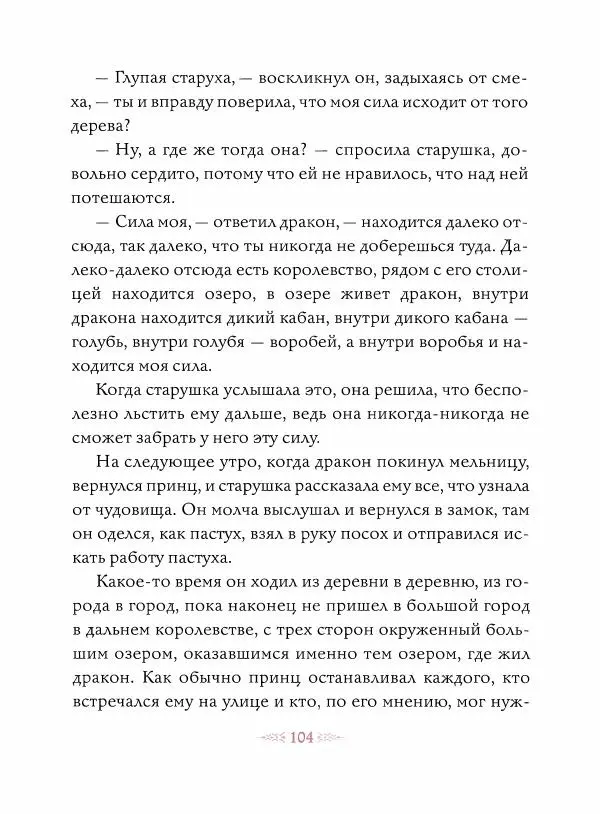 — Глупая старуха, — воскликнул он, задыхаясь от смеха, — ты и вправду поверила, что моя сила исходит от того дерева?

— Ну, а где же тогда она? — спросила старушка, довольно сердито, потому что ей не нравилось, что над ней потешаются.

— Сила моя, — ответил дракон, — находится далеко отсюда, так далеко, что ты никогда не доберешься туда. Далеко-далеко отсюда есть королевство, рядом с его столицей находится озеро, в озере живет дракон, внутри дракона находится дикий кабан, внутри дикого кабана — голубь, внутри голубя — воробей, а внутри воробья и находится моя сила.

Когда старушка услышала это, она решила, что бесполезно льстить ему дальше, ведь она никогда-никогда не сможет забрать у него эту силу.

На следующее утро, когда дракон покинул мельницу, вернулся принц, и старушка рассказала ему все, что узнала от чудовища. Он молча выслушал и вернулся в замок, там он оделся, как пастух, взял в руку посох и отправился искать работу пастуха.

Какое-то время он ходил из деревни в деревню, из города в город, пока наконец не пришел в большой город в дальнем королевстве, с трех сторон окруженный большим озером, оказавшимся именно тем озером, где жил дракон. Как обычно принц останавливал каждого, кто встречался ему на улице и кто, по его мнению, мог нуж-

104